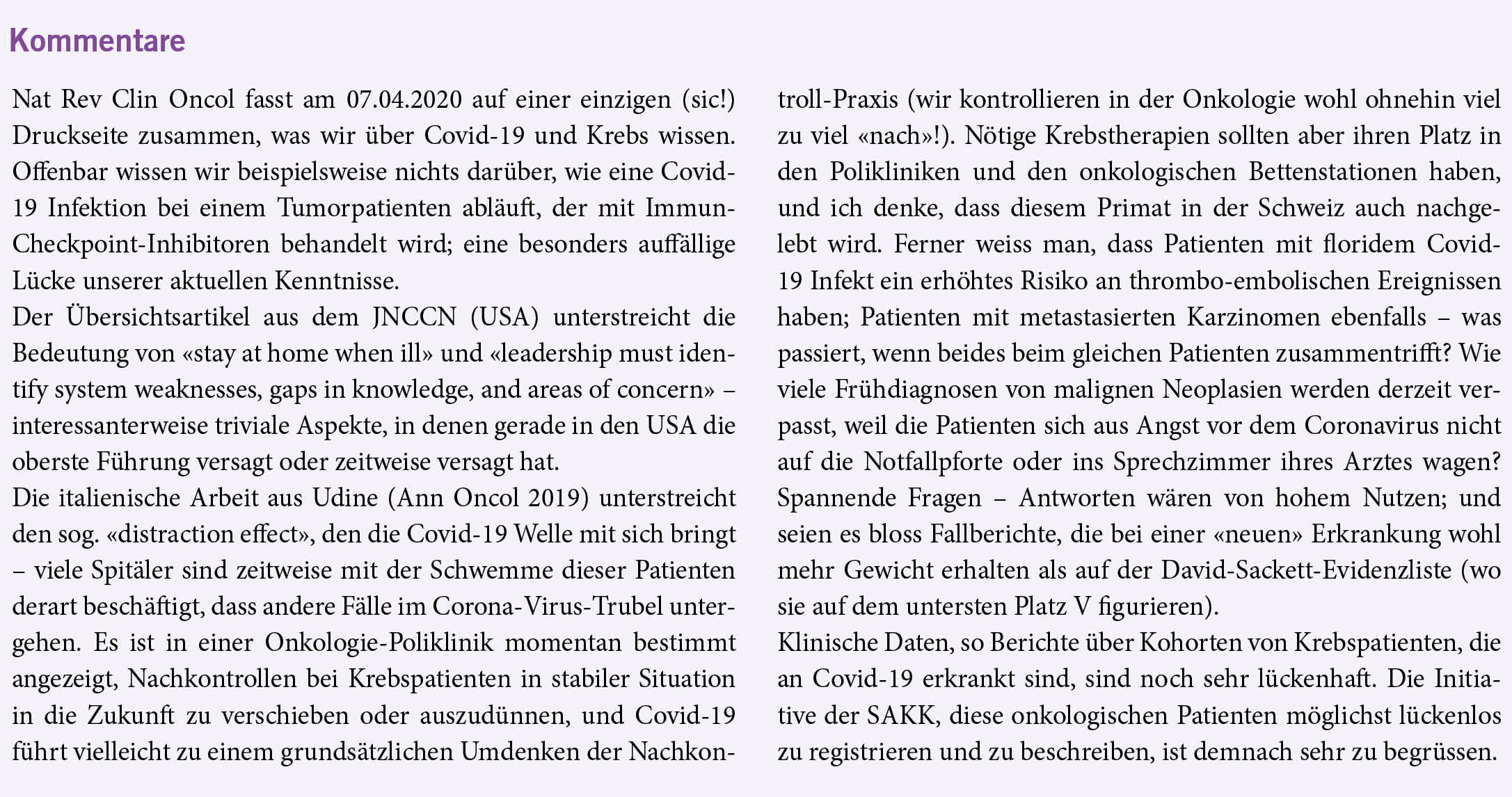 Kommentare

Nat Rev Clin Oncol fasst am 07.04.2020 auf einer einzigen (sic!) Druckseite zusammen, was wir über Covid-19 und Krebs wissen. Offenbar wissen wir beispielsweise nichts darüber, wie eine Covid-19 Infektion bei einem Tumorpatienten abläuft, der mit Immun-Checkpoint-Inhibitoren behandelt wird; eine besonders auffällige Lücke unserer aktuellen Kenntnisse.
Der Übersichtsartikel aus dem JNCCN (USA) unterstreicht die Bedeutung von «stay at home when ill» und «leadership must identify system weaknesses, gaps in knowledge, and areas of concern» – interessanterweise triviale Aspekte, in denen gerade in den USA die oberste Führung versagt oder zeitweise versagt hat.
Die italienische Arbeit aus Udine (Ann Oncol 2019) unterstreicht den sog. «distraction effect», den die Covid-19 Welle mit sich bringt – viele Spitäler sind zeitweise mit der Schwemme dieser Patienten derart beschäftigt, dass andere Fälle im Corona-Virus-Trubel untergehen. Es ist in einer Onkologie-Poliklinik momentan bestimmt angezeigt, Nachkontrollen bei Krebspatienten in stabiler Situation in die Zukunft zu verschieben oder auszudünnen, und Covid-19 führt vielleicht zu einem grundsätzlichen Umdenken der Nachkontroll-Praxis (wir kontrollieren in der Onkologie wohl ohnehin viel zu viel «nach»!). Nötige Krebstherapien sollten aber ihren Platz in den Polikliniken und den onkologischen Bettenstationen haben, und ich denke, dass diesem Primat in der Schweiz auch nachgelebt wird. Ferner weiss man, dass Patienten mit floridem Covid-19 Infekt ein erhöhtes Risiko an thrombo-embolischen Ereignissen haben; Patienten mit metastasierten Karzinomen ebenfalls – was passiert, wenn beides beim gleichen Patienten zusammentrifft? Wie viele Frühdiagnosen von malignen Neoplasien werden derzeit verpasst, weil die Patienten sich aus Angst vor dem Coronavirus nicht auf die Notfallpforte oder ins Sprechzimmer ihres Arztes wagen? Spannende Fragen – Antworten wären von hohem Nutzen; und seien es bloss Fallberichte, die bei einer «neuen» Erkrankung wohl mehr Gewicht erhalten als auf der David-Sackett-Evidenzliste (wo sie auf dem untersten Platz V figurieren).
Klinische Daten, so Berichte über Kohorten von Krebspatienten, die an Covid-19 erkrankt sind, sind noch sehr lückenhaft. Die Initiative der SAKK, diese onkologischen Patienten möglichst lückenlos zu registrieren und zu beschreiben, ist demnach sehr zu begrüssen.